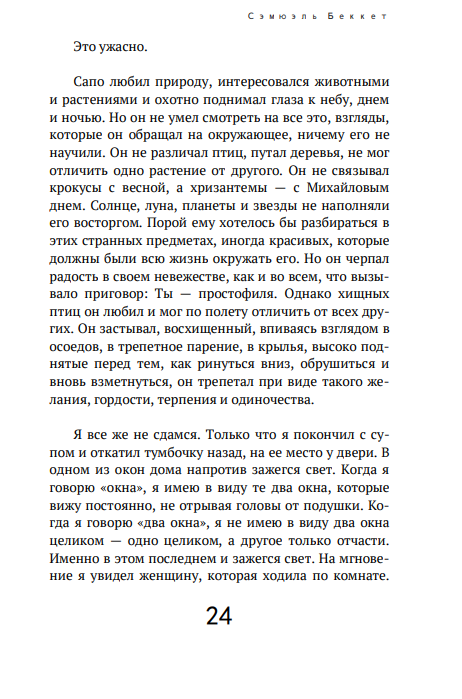 Сэмюэль Беккет

Это ужасно.

Сапо любил природу, интересовался животными и растениями и охотно поднимал глаза к небу, днем и ночью. Но он не умел смотреть на все это, взгляды, которые он обращал на окружающее, ничему его не научили. Он не различал птиц, путал деревья, не мог отличить одно растение от другого. Он не связывал крокусы с весной, а хризантемы — с Михайловым днем. Солнце, луна, планеты и звезды не наполняли его восторгом. Порой ему хотелось бы разбираться в этих странных предметах, иногда красивых, которые должны были всю жизнь окружать его. Но он черпал радость в своем невежестве, как и во всем, что вызывало приговор: Ты — простофиля. Однако хищных птиц он любил и мог по полету отличить от всех других. Он застывал, восхищенный, впиваясь взглядом в осоедов, в трепетное парение, в крылья, высоко поднятые перед тем, как ринуться вниз, обрушиться и вновь взметнуться, он трепетал при виде такого желания, гордости, терпения и одиночества.

Я все же не сдамся. Только что я покончил с супом и откатил тумбочку назад, на ее место у двери. В одном из окон дома напротив зажегся свет. Когда я говорю «окна», я имею в виду те два окна, которые вижу постоянно, не отрывая головы от подушки. Когда я говорю «два окна», я не имею в виду два окна целиком — одно целиком, а другое только отчасти. Именно в этом последнем и зажегся свет. На мгновение я увидел женщину, которая ходила по комнате.

24